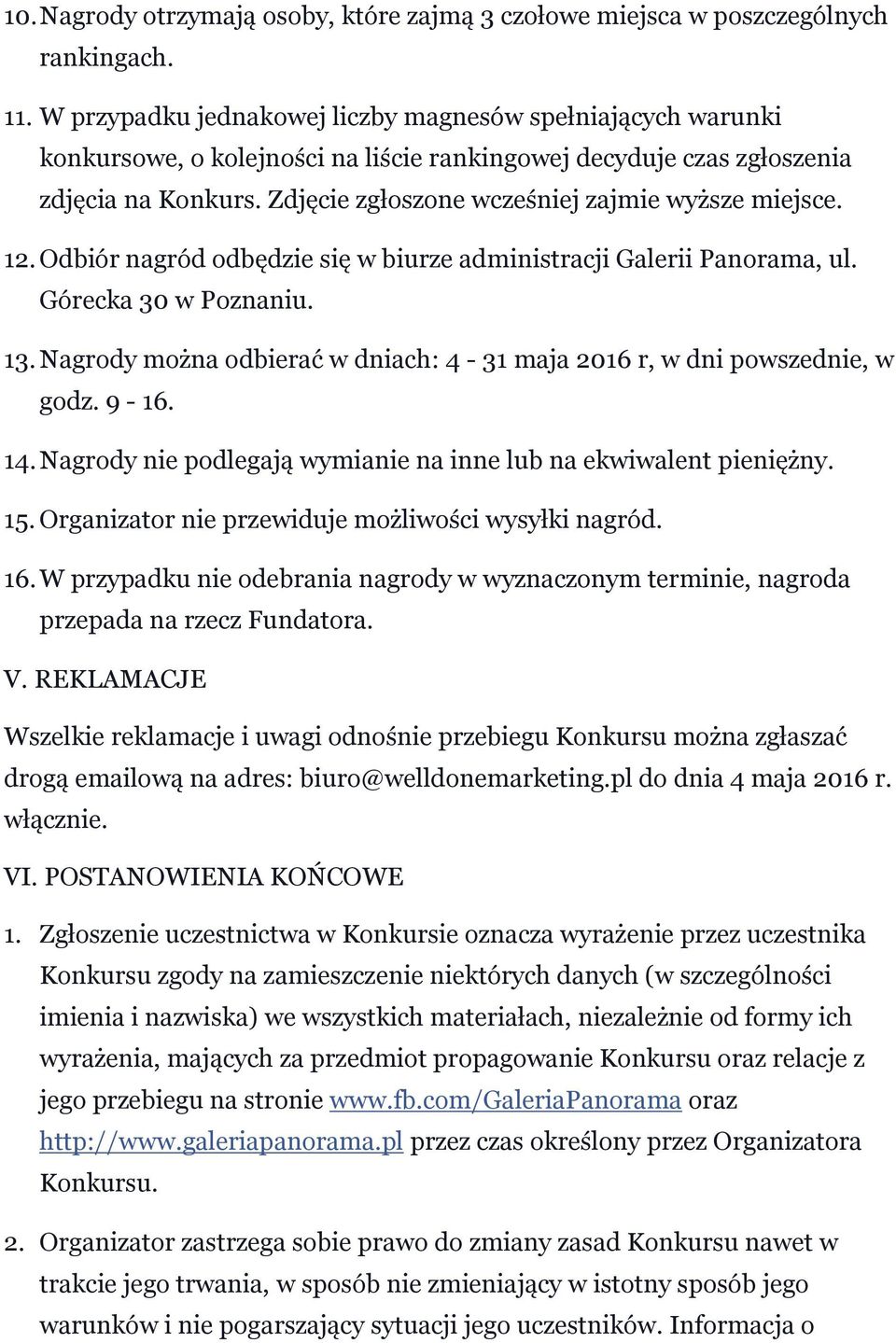 10. Nagrody otrzymają osoby, które zajmą 3 czołowe miejsca w poszczególnych rankingach.

11. W przypadku jednakowej liczby magnesów spełniających warunki konkursowe, o kolejności na liście rankingowej decyduje czas zgłoszenia zdjęcia na Konkurs. Zdjęcie zgłoszone wcześniej zajmie wyższe miejsce.

12. Odbiór nagród odbędzie się w biurze administracji Galerii Panorama, ul. Górecka 30 w Poznaniu.

13. Nagrody można odbierać w dniach: 4 - 31 maja 2016 r, w dni powszednie, w godz. 9 - 16.

14. Nagrody nie podlegają wymianie na inne lub na ekwiwalent pieniężny.

15. Organizator nie przewiduje możliwości wysyłki nagród.

16. W przypadku nie odebrania nagrody w wyznaczonym terminie, nagroda przepada na rzecz Fundatora.

V. REKLAMACJE

Wszelkie reklamacje i uwagi odnośnie przebiegu Konkursu można zgłaszać drogą emailową na adres: biuro@welldonemarketing.pl do dnia 4 maja 2016 r. włącznie.

VI. POSTANOWIENIA KOŃCOWE

1. Zgłoszenie uczestnictwa w Konkursie oznacza wyrażenie przez uczestnika Konkursu zgody na zamieszczenie niektórych danych (w szczególności imienia i nazwiska) we wszystkich materiałach, niezależnie od formy ich wyrażenia, mających za przedmiot propagowanie Konkursu oraz relacje z jego przebiegu na stronie www.fb.com/GaleriaPanorama oraz http://www.galeriapanorama.pl przez czas określony przez Organizatora Konkursu.

2. Organizator zastrzega sobie prawo do zmiany zasad Konkursu nawet w trakcie jego trwania, w sposób nie zmieniający w istotny sposób jego warunków i nie pogarszający sytuacji jego uczestników. Informacja o